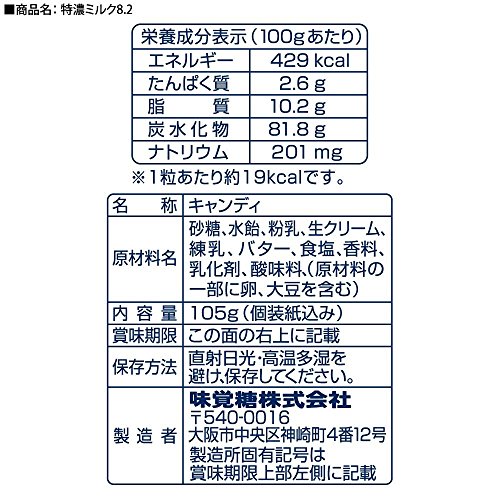 ■商品名：特濃ミルク8.2

| 栄養成分表示（100gあたり） | |
|---|---|
| エネルギー | 429 kcal |
| たんぱく質 | 2.6 g |
| 脂　質 | 10.2 g |
| 炭水化物 | 81.8 g |
| ナトリウム | 201 mg |

※1粒あたり約19kcalです。

| 名　称 | キャンディ |
|---|---|
| 原材料名 | 砂糖、水飴、粉乳、生クリーム、練乳、バター、食塩、香料、乳化剤、酸味料、(原材料の一部に卵、大豆を含む) |
| 内容量 | 105g（個装紙込み） |
| 賞味期限 | この面の右上に記載 |
| 保存方法 | 直射日光・高温多湿を避け、保存してください。 |
| 製造者 | 味覚糖株式会社 〒540-0016 大阪市中央区神崎町4番12号 製造所固有記号は賞味期限上部左側に記載 |